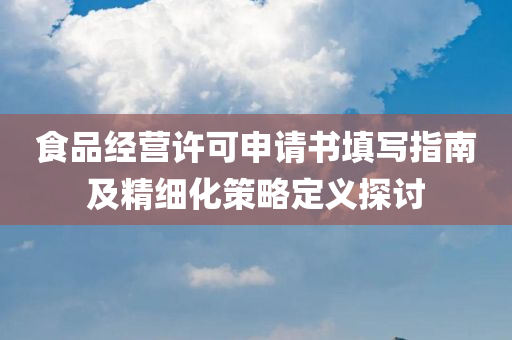 食品经营许可申请书填写指南及精细化策略定义探讨